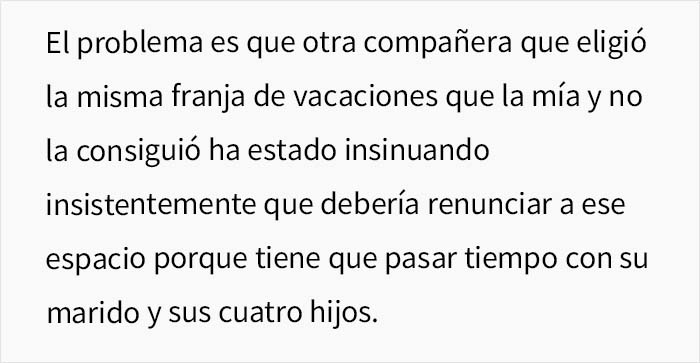 El problema es que otra compañera que eligió la misma franja de vacaciones que la mía y no la consiguió ha estado insinuando insistentemente que debería renunciar a ese espacio porque tiene que pasar tiempo con su marido y sus cuatro hijos.